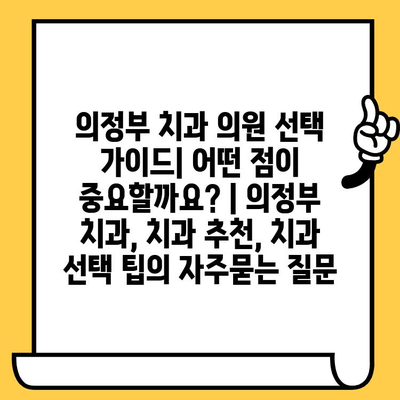 의정부 치과 의원 선택 가이드| 어떤 점이 중요할까요? | 의정부 치과, 치과 추천, 치과 선택 팁의 자주묻는 질문